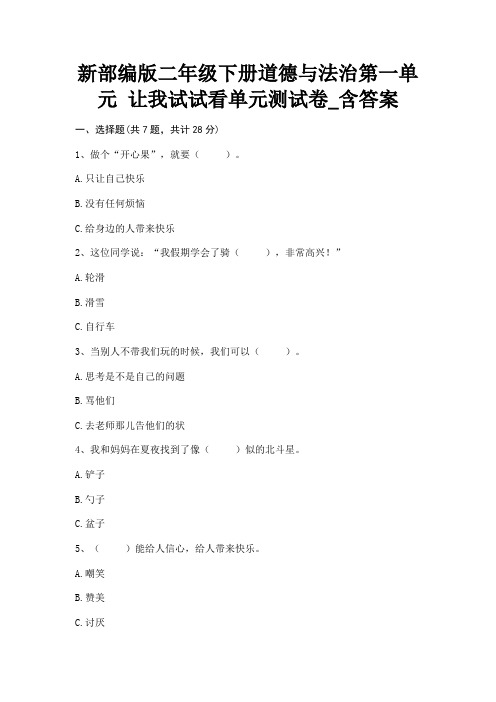 新部编版二年级下册道德与法治第一单元 让我试试看单元测试卷_含答案

一、选择题(共 7 题，共计 28 分)

1、做个“开心果”，就要（　　）。

A.只让自己快乐

B.没有任何烦恼

C.给身边的人带来快乐

2、这位同学说：“我假期学会了骑（　　），非常高兴！”

A.轮滑

B.滑雪

C.自行车

3、当别人不带我们玩的时候，我们可以（　　）。

A.思考是不是自己的问题

B.骂他们

C.去老师那儿告他们的状

4、我和妈妈在夏夜找到了像（　　）似的北斗星。

A.铲子

B.勺子

C.盆子

5、（　　）能给人信心，给人带来快乐。

A.嘲笑

B.赞美

C.讨厌